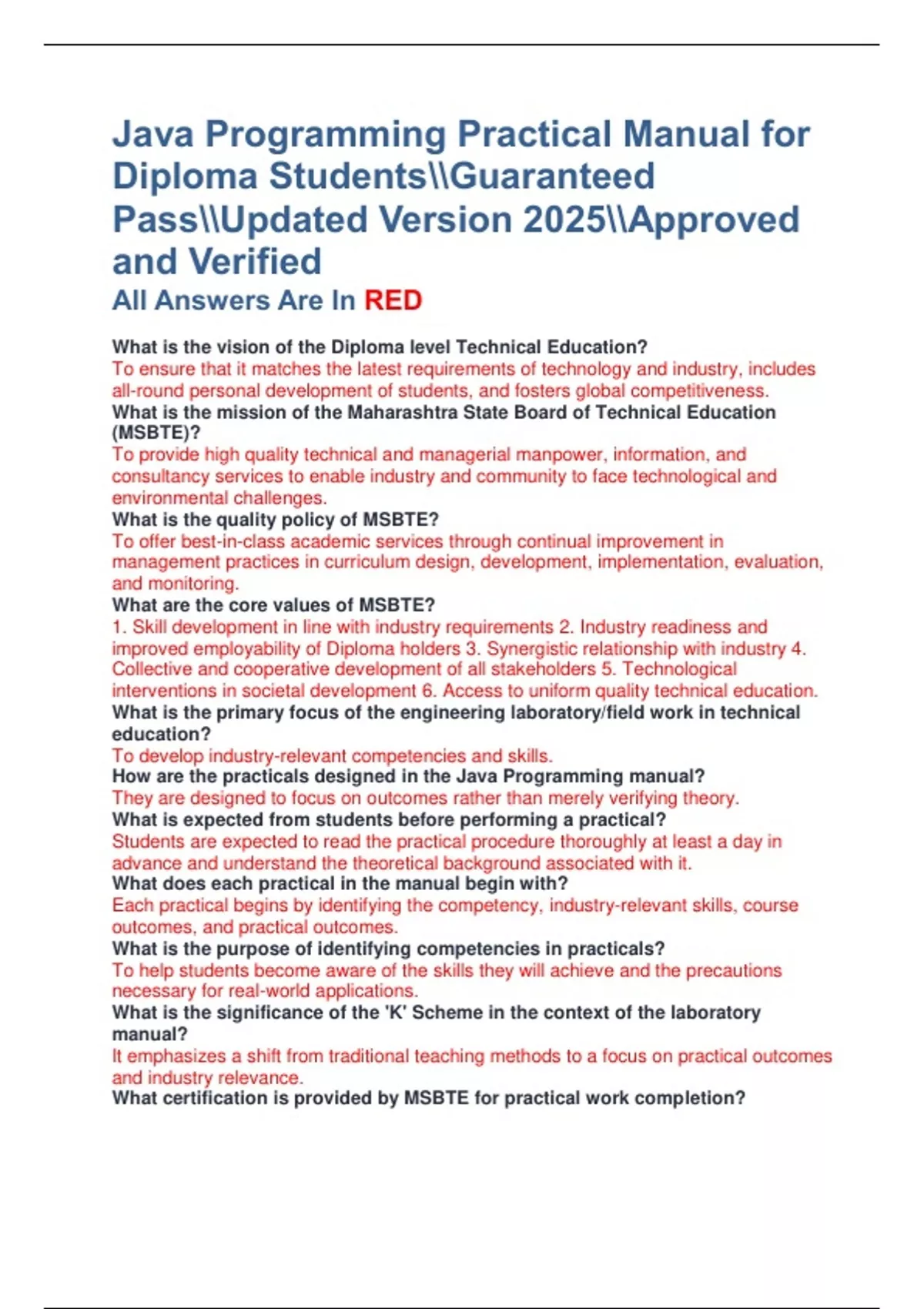 Java Programming Practical Manual for Diploma Students\\Guaranteed Pass\\Updated Version 2025\\Approved and Verified

All Answers Are In RED

What is the vision of the Diploma level Technical Education?
To ensure that it matches the latest requirements of technology and industry, includes all-round personal development of students, and fosters global competitiveness.
What is the mission of the Maharashtra State Board of Technical Education (MSBTE)?
To provide high quality technical and managerial manpower, information, and consultancy services to enable industry and community to face technological and environmental challenges.
What is the quality policy of MSBTE?
To offer best-in-class academic services through continual improvement in management practices in curriculum design, development, implementation, evaluation, and monitoring.
What are the core values of MSBTE?
1. Skill development in line with industry requirements 2. Industry readiness and improved employability of Diploma holders 3. Synergistic relationship with industry 4. Collective and cooperative development of all stakeholders 5. Technological interventions in societal development 6. Access to uniform quality technical education.
What is the primary focus of the engineering laboratory/field work in technical education?
To develop industry-relevant competencies and skills.
How are the practicals designed in the Java Programming manual?
They are designed to focus on outcomes rather than merely verifying theory.
What is expected from students before performing a practical?
Students are expected to read the practical procedure thoroughly at least a day in advance and understand the theoretical background associated with it.
What does each practical in the manual begin with?
Each practical begins by identifying the competency, industry-relevant skills, course outcomes, and practical outcomes.
What is the purpose of identifying competencies in practicals?
To help students become aware of the skills they will achieve and the precautions necessary for real-world applications.
What is the significance of the 'K' Scheme in the context of the laboratory manual?
It emphasizes a shift from traditional teaching methods to a focus on practical outcomes and industry relevance.
What certification is provided by MSBTE for practical work completion?